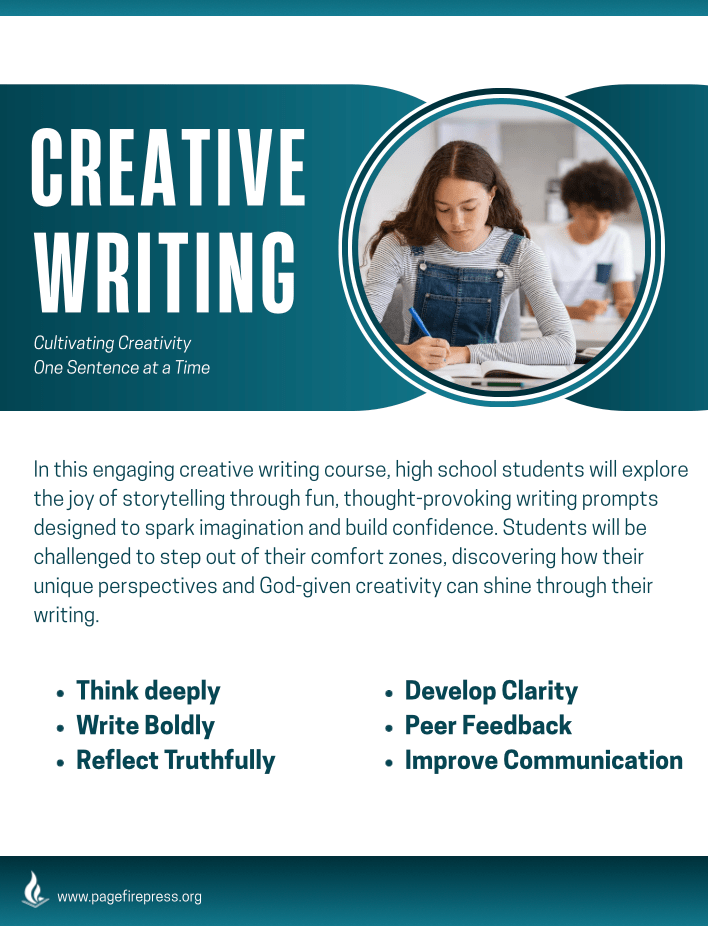 CREATIVE WRITING

Cultivating Creativity
One Sentence at a Time

In this engaging creative writing course, high school students will explore the joy of storytelling through fun, thought-provoking writing prompts designed to spark imagination and build confidence. Students will be challenged to step out of their comfort zones, discovering how their unique perspectives and God-given creativity can shine through their writing.

• Think deeply
• Write Boldly
• Reflect Truthfully

• Develop Clarity
• Peer Feedback
• Improve Communication

www.pagefirepress.org